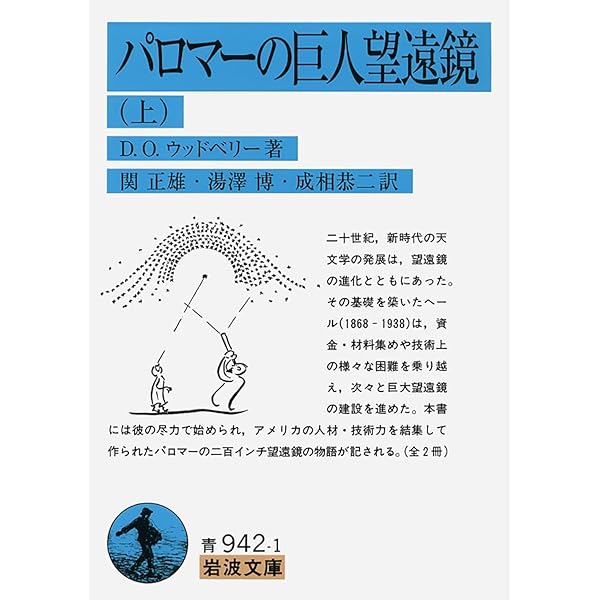 パロマーの巨人望遠鏡

(上)

D.O.ウッドベリー著

関正雄・湯澤博・成相恭二訳

二十世紀，新時代の天文学の発展は，望遠鏡の進化とともにあった。その基礎を築いたヘール(1868-1938)は，資金・材料集めや技術上の様々な困難を乗り越え，次々と巨大望遠鏡の建設を進めた。本書には彼の尽力で始められ，アメリカの人材・技術力を結集して作られたパロマーの二百インチ望遠鏡の物語が記される。(全2冊)

青942-1
岩波文庫